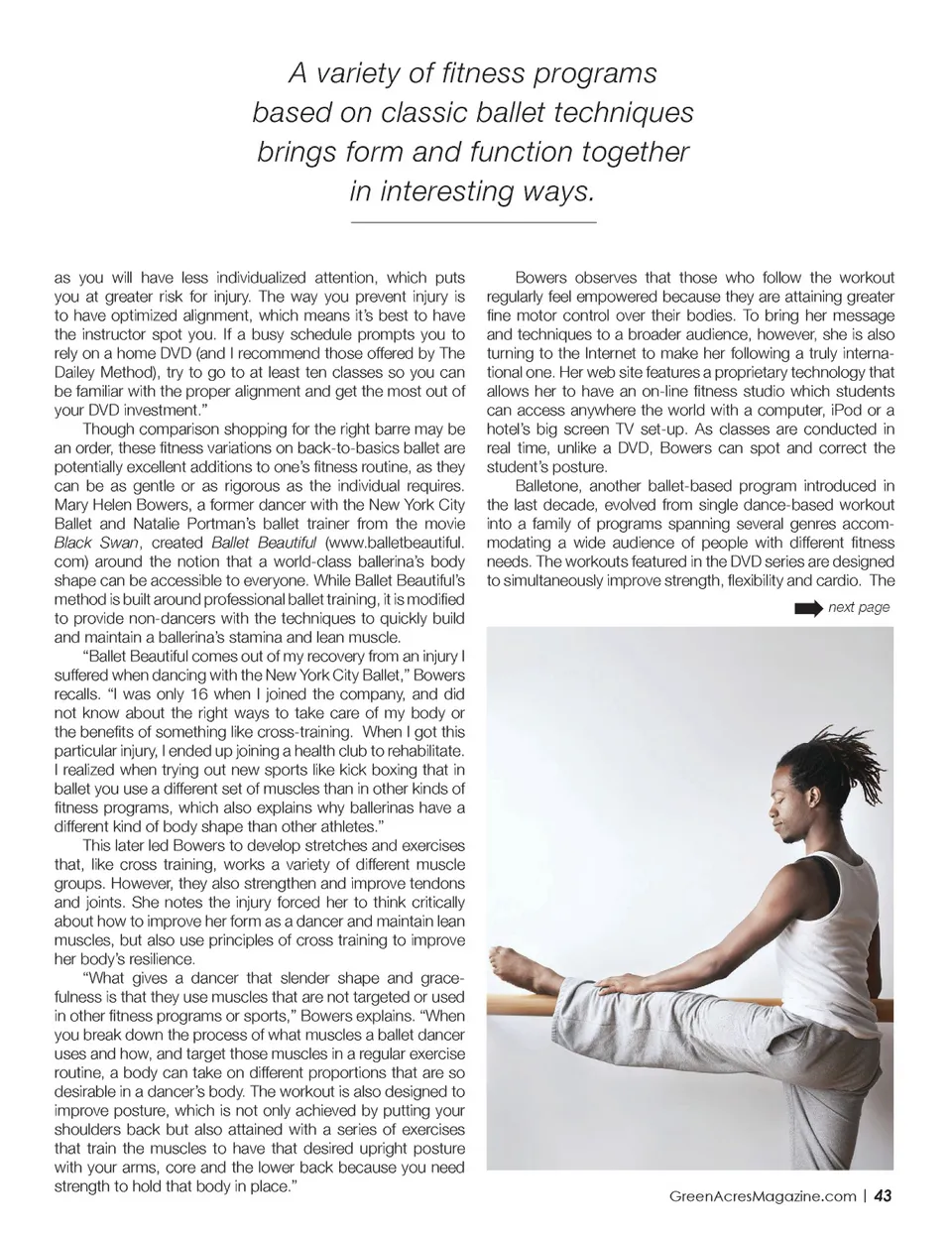 A variety of fitness programs based on classic ballet techniques brings form and function together in interesting ways.

as you will have less individualized attention, which puts you at greater risk for injury. The way you prevent injury is to have optimized alignment, which means it's best to have the instructor spot you. If a busy schedule prompts you to rely on a home DVD (and I recommend those offered by The Dailey Method), try to go to at least ten classes so you can be familiar with the proper alignment and get the most out of your DVD investment."

Though comparison shopping for the right barre may be an order, these fitness variations on back-to-basics ballet are potentially excellent additions to one's fitness routine, as they can be as gentle or as rigorous as the individual requires. Mary Helen Bowers, a former dancer with the New York City Ballet and Natalie Portman's ballet trainer from the movie Black Swan, created Ballet Beautiful (www.balletbeautiful.com) around the notion that a world-class ballerina's body shape can be accessible to everyone. While Ballet Beautiful's method is built around professional ballet training, it is modified to provide non-dancers with the techniques to quickly build and maintain a ballerina's stamina and lean muscle.

"Ballet Beautiful comes out of my recovery from an injury I suffered when dancing with the New York City Ballet," Bowers recalls. "I was only 16 when I joined the company, and did not know about the right ways to take care of my body or the benefits of something like cross-training. When I got this particular injury, I ended up joining a health club to rehabilitate. I realized when trying out new sports like kick boxing that in ballet you use a different set of muscles than in other kinds of fitness programs, which also explains why ballerinas have a different kind of body shape than other athletes."

This later led Bowers to develop stretches and exercises that, like cross training, works a variety of different muscle groups. However, they also strengthen and improve tendons and joints. She notes the injury forced her to think critically about how to improve her form as a dancer and maintain lean muscles, but also use principles of cross training to improve her body's resilience.

"What gives a dancer that slender shape and gracefulness is that they use muscles that are not targeted or used in other fitness programs or sports," Bowers explains. "When you break down the process of what muscles a ballet dancer uses and how, and target those muscles in a regular exercise routine, a body can take on different proportions that are so desirable in a dancer's body. The workout is also designed to improve posture, which is not only achieved by putting your shoulders back but also attained with a series of exercises that train the muscles to have that desired upright posture with your arms, core and the lower back because you need strength to hold that body in place."

Bowers observes that those who follow the workout regularly feel empowered because they are attaining greater fine motor control over their bodies. To bring her message and techniques to a broader audience, however, she is also turning to the Internet to make her following a truly international one. Her web site features a proprietary technology that allows her to have an on-line fitness studio which students can access anywhere the world with a computer, iPod or a hotel's big screen TV set-up. As classes are conducted in real time, unlike a DVD, Bowers can spot and correct the student's posture.

Balletone, another ballet-based program introduced in the last decade, evolved from single dance-based workout into a family of programs spanning several genres accommodating a wide audience of people with different fitness needs. The workouts featured in the DVD series are designed to simultaneously improve strength, flexibility and cardio. The

next page

GreenAcresMagazine.com | 43